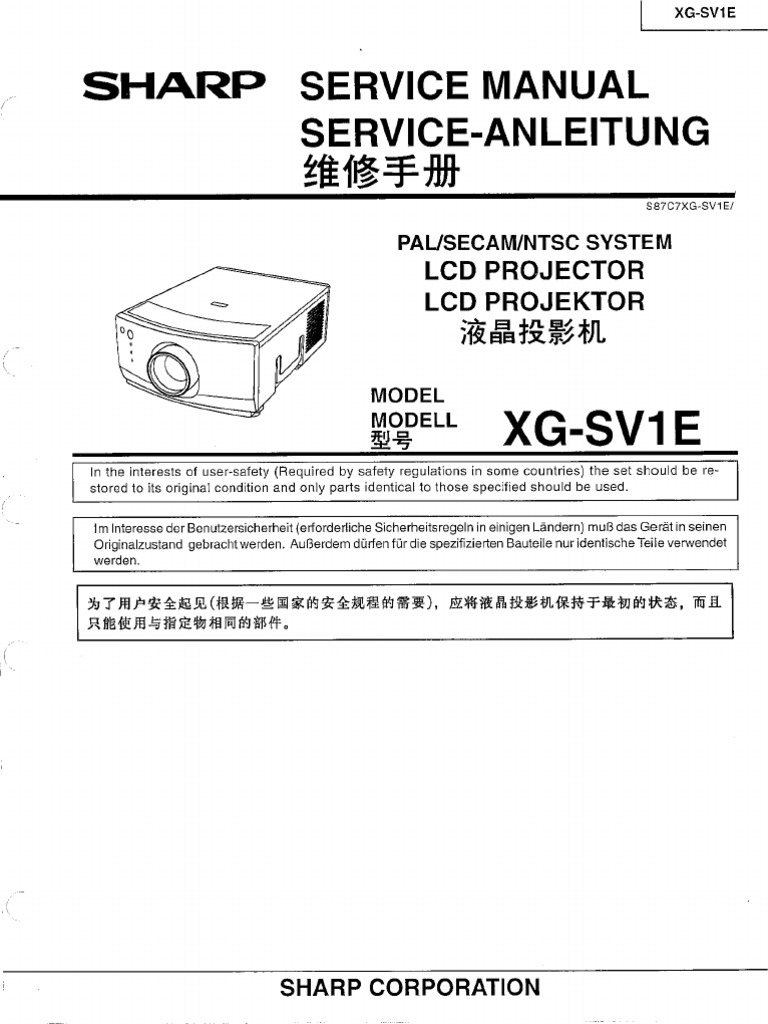 XG-SV1E

SHARP SERVICE MANUAL
SERVICE-ANLEITUNG
维修手册

S87C7XG-SV1E/

PAL/SECAM/NTSC SYSTEM
LCD PROJECTOR
LCD PROJEKTOR
液晶投影机

MODEL
MODELL
型号
XG-SV1E

In the interests of user-safety (Required by safety regulations in some countries) the set should be restored to its original condition and only parts identical to those specified should be used.

Im Interesse der Benutzersicherheit (erforderliche Sicherheitsregeln in einigen Ländern) muß das Gerät in seinen Originalzustand gebracht werden. Außerdem dürfen für die spezifizierten Bauteile nur identische Teile verwendet werden.

为了用户安全起见(根据一些国家的安全规程的需要), 应将液晶投影机保持于最初的状态, 而且只能使用与指定物相同的部件。

SHARP CORPORATION